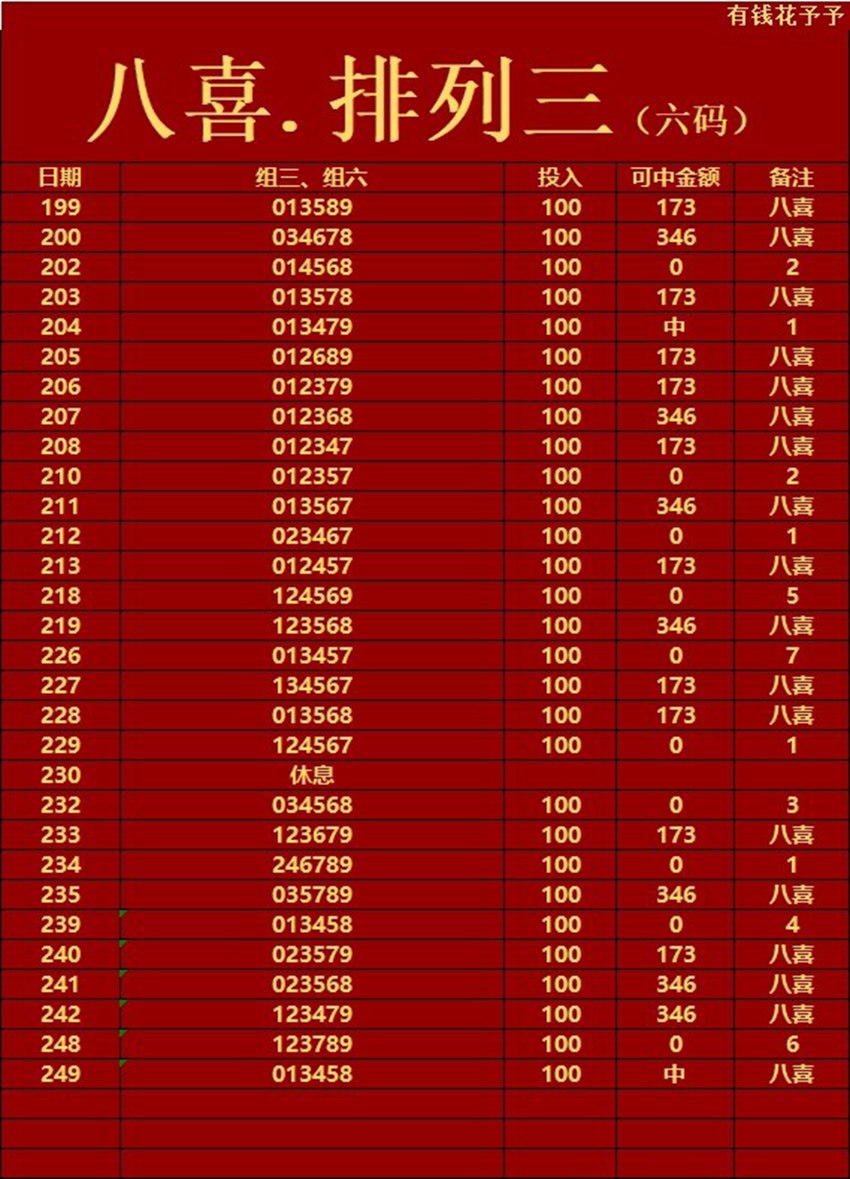 有钱花予予

八喜. 排列三（六码）

| 日期 | 组三、组六 | 投入 | 可中金额 | 备注 |
|---|---|---|---|---|
| 199 | 013589 | 100 | 173 | 八喜 |
| 200 | 034678 | 100 | 346 | 八喜 |
| 202 | 014568 | 100 | 0 | 2 |
| 203 | 013578 | 100 | 173 | 八喜 |
| 204 | 013479 | 100 | 中 | 1 |
| 205 | 012689 | 100 | 173 | 八喜 |
| 206 | 012379 | 100 | 173 | 八喜 |
| 207 | 012368 | 100 | 346 | 八喜 |
| 208 | 012347 | 100 | 173 | 八喜 |
| 210 | 012357 | 100 | 0 | 2 |
| 211 | 013567 | 100 | 346 | 八喜 |
| 212 | 023467 | 100 | 0 | 1 |
| 213 | 012457 | 100 | 173 | 八喜 |
| 218 | 124569 | 100 | 0 | 5 |
| 219 | 123568 | 100 | 346 | 八喜 |
| 226 | 013457 | 100 | 0 | 7 |
| 227 | 134567 | 100 | 173 | 八喜 |
| 228 | 013568 | 100 | 173 | 八喜 |
| 229 | 124567 | 100 | 0 | 1 |
| 230 | 休息 | | | |
| 232 | 034568 | 100 | 0 | 3 |
| 233 | 123679 | 100 | 173 | 八喜 |
| 234 | 246789 | 100 | 0 | 1 |
| 235 | 035789 | 100 | 346 | 八喜 |
| 239 | 013458 | 100 | 0 | 4 |
| 240 | 023579 | 100 | 173 | 八喜 |
| 241 | 023568 | 100 | 346 | 八喜 |
| 242 | 123479 | 100 | 346 | 八喜 |
| 248 | 123789 | 100 | 0 | 6 |
| 249 | 013458 | 100 | 中 | 八喜 |